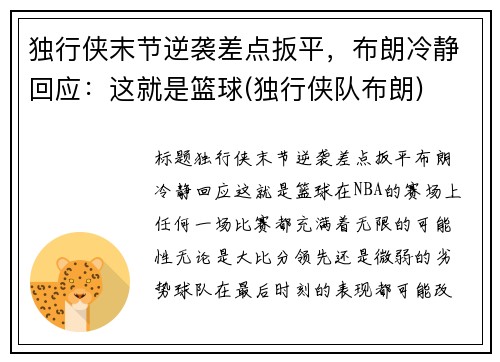 独行侠末节逆袭差点扳平，布朗冷静回应：这就是篮球(独行侠队布朗)

标题独行侠末节逆袭差点扳平布朗冷静回应这就是篮球在NBA的赛场上任何一场比赛都充满着无限的可能性无论是大比分领先还是微弱的劣势球队在最后时刻的表现都可能改